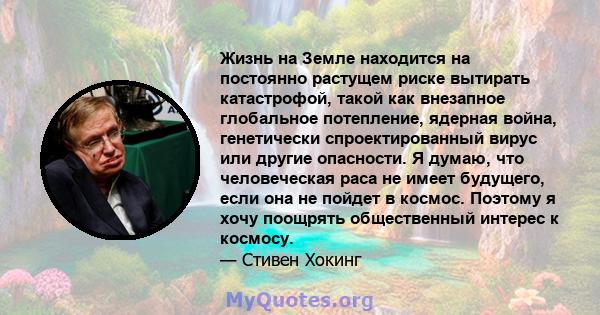 Жизнь на Земле находится на постоянно растущем риске вытирать катастрофой, такой как внезапное глобальное потепление, ядерная война, генетически спроектированный вирус или другие опасности. Я думаю, что человеческая раса не имеет будущего, если она не пойдет в космос. Поэтому я хочу поощрять общественный интерес к космосу.
— Стивен Хокинг

MyQuotes.org